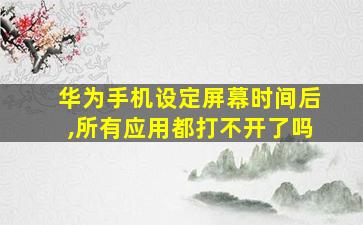 华为手机设定屏幕时间后,所有应用都打不开了吗